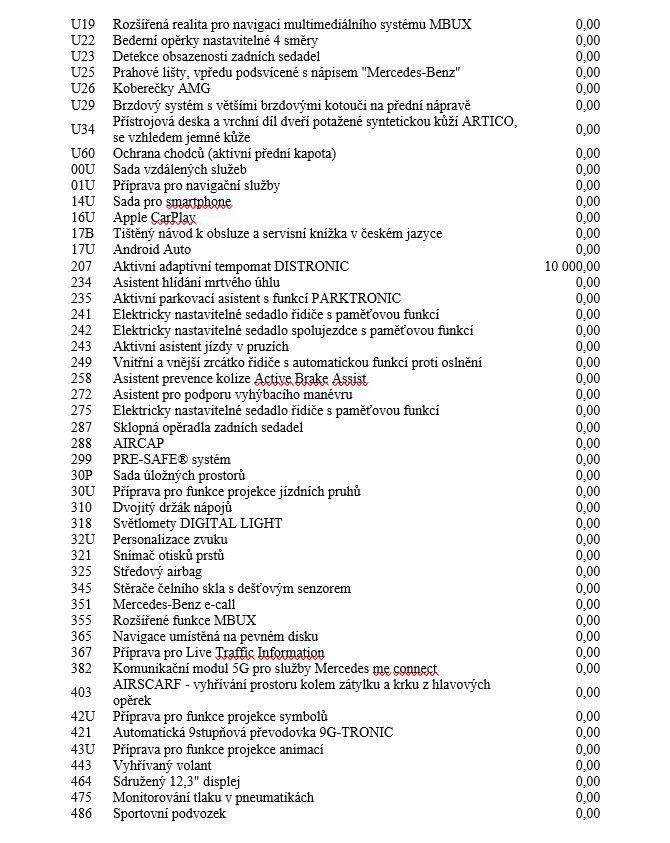 | | | |
|---|---|---|
| U19 | Rozšířená realita pro navigaci multimediálního systému MBUX | 0,00 |
| U22 | Bederní opěrky nastavitelné 4 směry | 0,00 |
| U23 | Detekce obsazenosti zadních sedadel | 0,00 |
| U25 | Prahové lišty, vpředu podsvícené s nápisem "Mercedes-Benz" | 0,00 |
| U26 | Koberečky AMG | 0,00 |
| U29 | Brzdový systém s většími brzdovými kotouči na přední nápravě | 0,00 |
| U34 | Přístrojová deska a vrchní díl dveří potažené syntetickou kůží ARTICO, se vzhledem jemné kůže | 0,00 |
| U60 | Ochrana chodců (aktivní přední kapota) | 0,00 |
| 00U | Sada vzdálených služeb | 0,00 |
| 01U | Příprava pro navigační služby | 0,00 |
| 14U | Sada pro smartphone | 0,00 |
| 16U | Apple CarPlay | 0,00 |
| 17B | Tištěný návod k obsluze a servisní knížka v českém jazyce | 0,00 |
| 17U | Android Auto | 0,00 |
| 207 | Aktivní adaptivní tempomat DISTRONIC | 10 000,00 |
| 234 | Asistent hlídání mrtvého úhlu | 0,00 |
| 235 | Aktivní parkovací asistent s funkcí PARKTRONIC | 0,00 |
| 241 | Elektricky nastavitelné sedadlo řidiče s paměťovou funkcí | 0,00 |
| 242 | Elektricky nastavitelné sedadlo spolujezdce s paměťovou funkcí | 0,00 |
| 243 | Aktivní asistent jízdy v pruzích | 0,00 |
| 249 | Vnitřní a vnější zrcátko řidiče s automatickou funkcí proti oslnění | 0,00 |
| 258 | Asistent prevence kolize Active Brake Assist | 0,00 |
| 272 | Asistent pro podporu vyhýbacího manévru | 0,00 |
| 275 | Elektricky nastavitelné sedadlo řidiče s paměťovou funkcí | 0,00 |
| 287 | Sklopná opěradla zadních sedadel | 0,00 |
| 288 | AIRCAP | 0,00 |
| 299 | PRE-SAFE® systém | 0,00 |
| 30P | Sada úložných prostorů | 0,00 |
| 30U | Příprava pro funkce projekce jízdních pruhů | 0,00 |
| 310 | Dvojitý držák nápojů | 0,00 |
| 318 | Světlomety DIGITAL LIGHT | 0,00 |
| 32U | Personalizace zvuku | 0,00 |
| 321 | Snímač otisků prstů | 0,00 |
| 325 | Středový airbag | 0,00 |
| 345 | Stěrače čelního skla s dešťovým senzorem | 0,00 |
| 351 | Mercedes-Benz e-call | 0,00 |
| 355 | Rozšířené funkce MBUX | 0,00 |
| 365 | Navigace umístěná na pevném disku | 0,00 |
| 367 | Příprava pro Live Traffic Information | 0,00 |
| 382 | Komunikační modul 5G pro služby Mercedes me connect | 0,00 |
| 403 | AIRSCARF - vyhřívání prostoru kolem zátylku a krku z hlavových opěrek | 0,00 |
| 42U | Příprava pro funkce projekce symbolů | 0,00 |
| 421 | Automatická 9stupňová převodovka 9G-TRONIC | 0,00 |
| 43U | Příprava pro funkce projekce animací | 0,00 |
| 443 | Vyhřívaný volant | 0,00 |
| 464 | Sdružený 12,3" displej | 0,00 |
| 475 | Monitorování tlaku v pneumatikách | 0,00 |
| 486 | Sportovní podvozek | 0,00 |